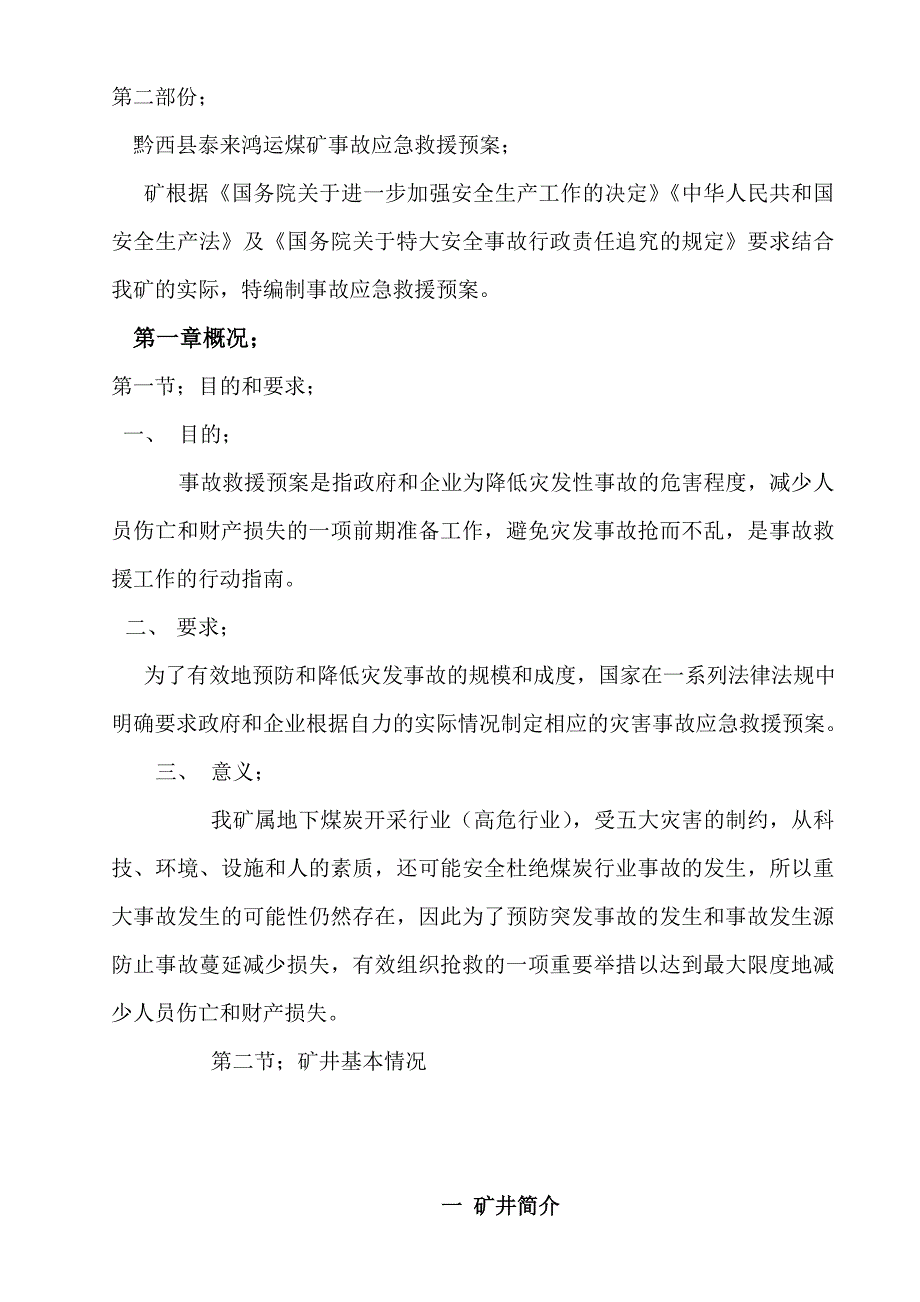 第二部份；

黔西县泰来鸿运煤矿事故应急救援预案；

矿根据《国务院关于进一步加强安全生产工作的决定》《中华人民共和国安全生产法》及《国务院关于特大安全事故行政责任追究的规定》要求结合我矿的实际，特编制事故应急救援预案。

第一章概况；

第一节；目的和要求；

一、 目的；

事故救援预案是指政府和企业为降低灾发性事故的危害程度，减少人员伤亡和财产损失的一项前期准备工作，避免灾发事故抢而不乱，是事故救援工作的行动指南。

二、 要求；

为了有效地预防和降低灾发事故的规模和成度，国家在一系列法律法规中明确要求政府和企业根据自力的实际情况制定相应的灾害事故应急救援预案。

三、 意义；

我矿属地下煤炭开采行业（高危行业），受五大灾害的制约，从科技、环境、设施和人的素质，还可能安全杜绝煤炭行业事故的发生，所以重大事故发生的可能性仍然存在，因此为了预防突发事故的发生和事故发生源防止事故蔓延减少损失，有效组织抢救的一项重要举措以达到最大限度地减少人员伤亡和财产损失。

第二节；矿井基本情况

一 矿井简介